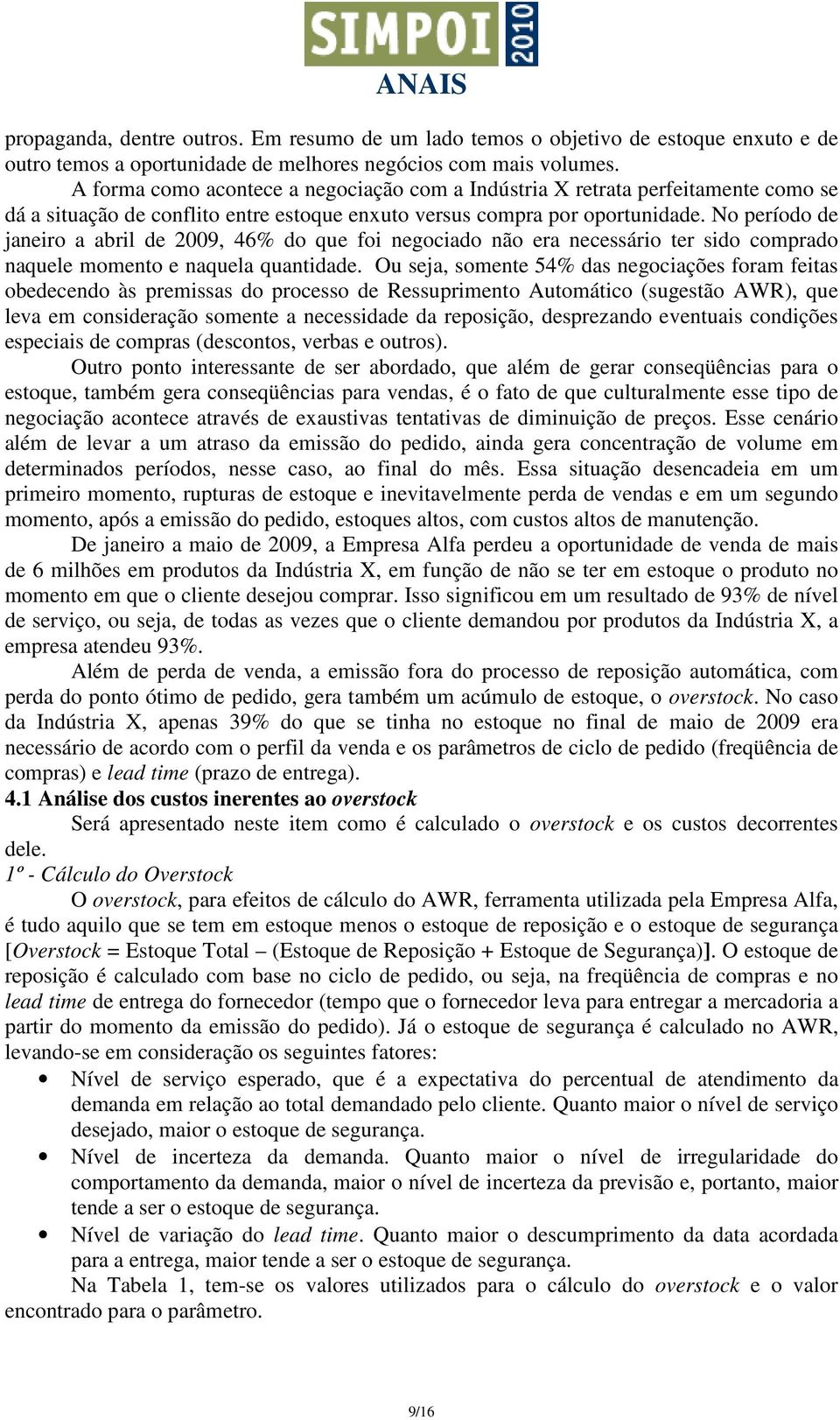 SIMPOI 2010
ANAIS

propaganda, dentre outros. Em resumo de um lado temos o objetivo de estoque enxuto e de outro temos a oportunidade de melhores negócios com mais volumes.

A forma como acontece a negociação com a Indústria X retrata perfeitamente como se dá a situação de conflito entre estoque enxuto versus compra por oportunidade. No período de janeiro a abril de 2009, 46% do que foi negociado não era necessário ter sido comprado naquele momento e naquela quantidade. Ou seja, somente 54% das negociações foram feitas obedecendo às premissas do processo de Ressuprimento Automático (sugestão AWR), que leva em consideração somente a necessidade da reposição, desprezando eventuais condições especiais de compras (descontos, verbas e outros).

Outro ponto interessante de ser abordado, que além de gerar conseqüências para o estoque, também gera conseqüências para vendas, é o fato de que culturalmente esse tipo de negociação acontece através de exaustivas tentativas de diminuição de preços. Esse cenário além de levar a um atraso da emissão do pedido, ainda gera concentração de volume em determinados períodos, nesse caso, ao final do mês. Essa situação desencadeia em um primeiro momento, rupturas de estoque e inevitavelmente perda de vendas e em um segundo momento, após a emissão do pedido, estoques altos, com custos altos de manutenção.

De janeiro a maio de 2009, a Empresa Alfa perdeu a oportunidade de venda de mais de 6 milhões em produtos da Indústria X, em função de não se ter em estoque o produto no momento em que o cliente desejou comprar. Isso significou em um resultado de 93% de nível de serviço, ou seja, de todas as vezes que o cliente demandou por produtos da Indústria X, a empresa atendeu 93%.

Além de perda de venda, a emissão fora do processo de reposição automática, com perda do ponto ótimo de pedido, gera também um acúmulo de estoque, o overstock. No caso da Indústria X, apenas 39% do que se tinha no estoque no final de maio de 2009 era necessário de acordo com o perfil da venda e os parâmetros de ciclo de pedido (freqüência de compras) e lead time (prazo de entrega).

4.1 Análise dos custos inerentes ao overstock

Será apresentado neste item como é calculado o overstock e os custos decorrentes dele.

1º - Cálculo do Overstock

O overstock, para efeitos de cálculo do AWR, ferramenta utilizada pela Empresa Alfa, é tudo aquilo que se tem em estoque menos o estoque de reposição e o estoque de segurança [Overstock = Estoque Total – (Estoque de Reposição + Estoque de Segurança)]. O estoque de reposição é calculado com base no ciclo de pedido, ou seja, na freqüência de compras e no lead time de entrega do fornecedor (tempo que o fornecedor leva para entregar a mercadoria a partir do momento da emissão do pedido). Já o estoque de segurança é calculado no AWR, levando-se em consideração os seguintes fatores:

• Nível de serviço esperado, que é a expectativa do percentual de atendimento da demanda em relação ao total demandado pelo cliente. Quanto maior o nível de serviço desejado, maior o estoque de segurança.
• Nível de incerteza da demanda. Quanto maior o nível de irregularidade do comportamento da demanda, maior o nível de incerteza da previsão e, portanto, maior tende a ser o estoque de segurança.
• Nível de variação do lead time. Quanto maior o descumprimento da data acordada para a entrega, maior tende a ser o estoque de segurança.

Na Tabela 1, tem-se os valores utilizados para o cálculo do overstock e o valor encontrado para o parâmetro.

9/16